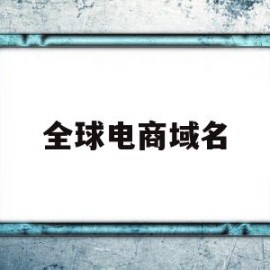 全球电商域名